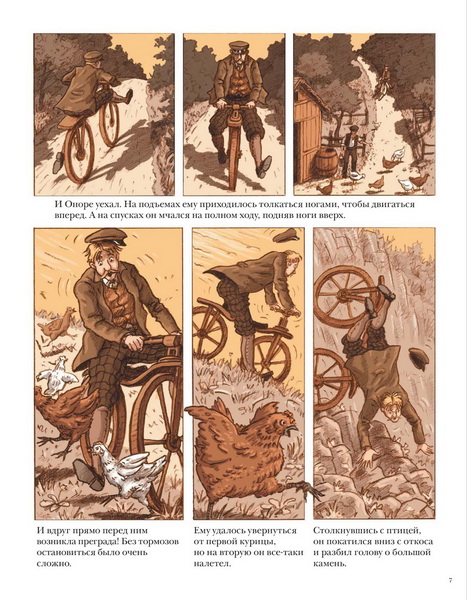 И Оноре уехал. На подъемах ему приходилось толкаться ногами, чтобы двигаться вперед. А на спусках он мчался на полном ходу, подняв ноги вверх.

И вдруг прямо перед ним возникла преграда! Без тормозов остановиться было очень сложно.

Ему удалось увернуться от первой курицы, но на вторую он все-таки налетел.

Столкнувшись с птицей, он покатился вниз с откоса и разбил голову о большой камень.

7